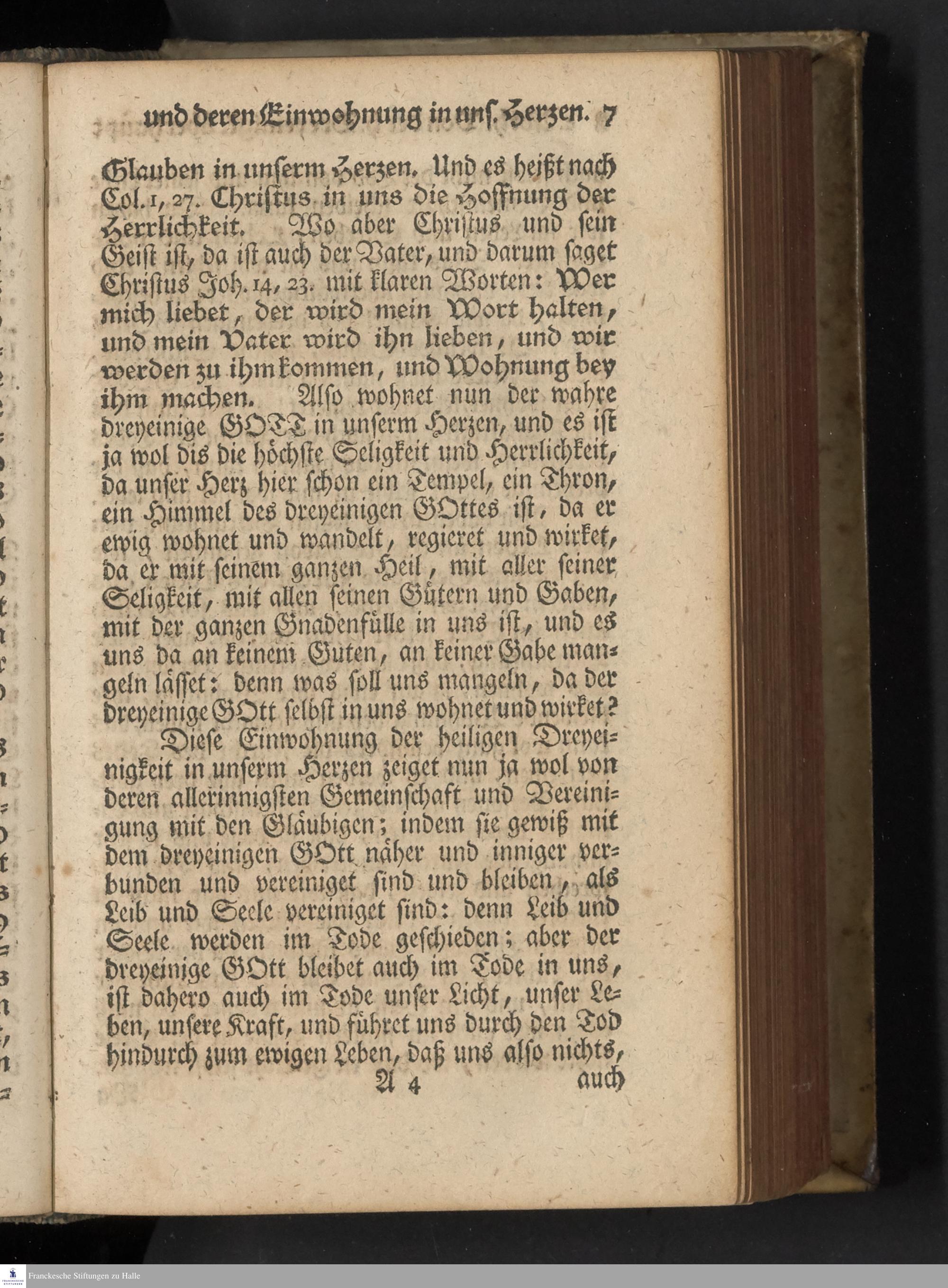 und deren Einwohnung in uns. Herzen. 7

Glauben in unserm Herzen. Und es heißt nach Col. 1, 27. Christus in uns die Hoffnung der Herrlichkeit. Wo aber Christus und sein Geist ist, da ist auch der Vater, und darum saget Christus Joh. 14, 23. mit klaren Worten: Wer mich liebet, der wird mein Wort halten, und mein Vater wird ihn lieben, und wir werden zu ihm kommen, und Wohnung bey ihm machen. Also wohnet nun der wahre dreyeinige GOTT in unserm Herzen, und es ist ja wol dis die höchste Seligkeit und Herrlichkeit, da unser Herz hier schon ein Tempel, ein Thron, ein Himmel des dreyeinigen GOttes ist, da er ewig wohnet und wandelt, regieret und wirket, da er mit seinem ganzen Heil, mit aller seiner Seligkeit, mit allen seinen Gütern und Gaben, mit der ganzen Gnadenfülle in uns ist, und es uns da an keinem Guten, an keiner Gabe mangeln lässet: denn was soll uns mangeln, da der dreyeinige GOtt selbst in uns wohnet und wirket?

Diese Einwohnung der heiligen Dreyeinigkeit in unserm Herzen zeiget nun ja wol von deren allerinnigsten Gemeinschaft und Vereinigung mit den Gläubigen; indem sie gewiß mit dem dreyeinigen GOtt näher und inniger verbunden und vereiniget sind und bleiben, als Leib und Seele vereiniget sind: denn Leib und Seele werden im Tode geschieden; aber der dreyeinige GOtt bleibet auch im Tode in uns, ist dahero auch im Tode unser Licht, unser Leben, unsere Kraft, und führet uns durch den Tod hindurch zum ewigen Leben, daß uns also nichts,

A 4 auch

Franckesche Stiftungen zu Halle